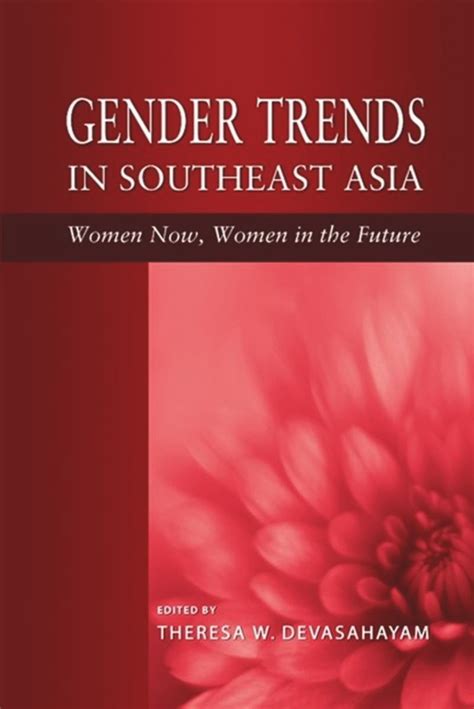 GENDER TRENDS
IN SOUTHEAST ASIA

Women Now, Women in the Future

EDITED BY
THERESA W. DEVASAHAYAM